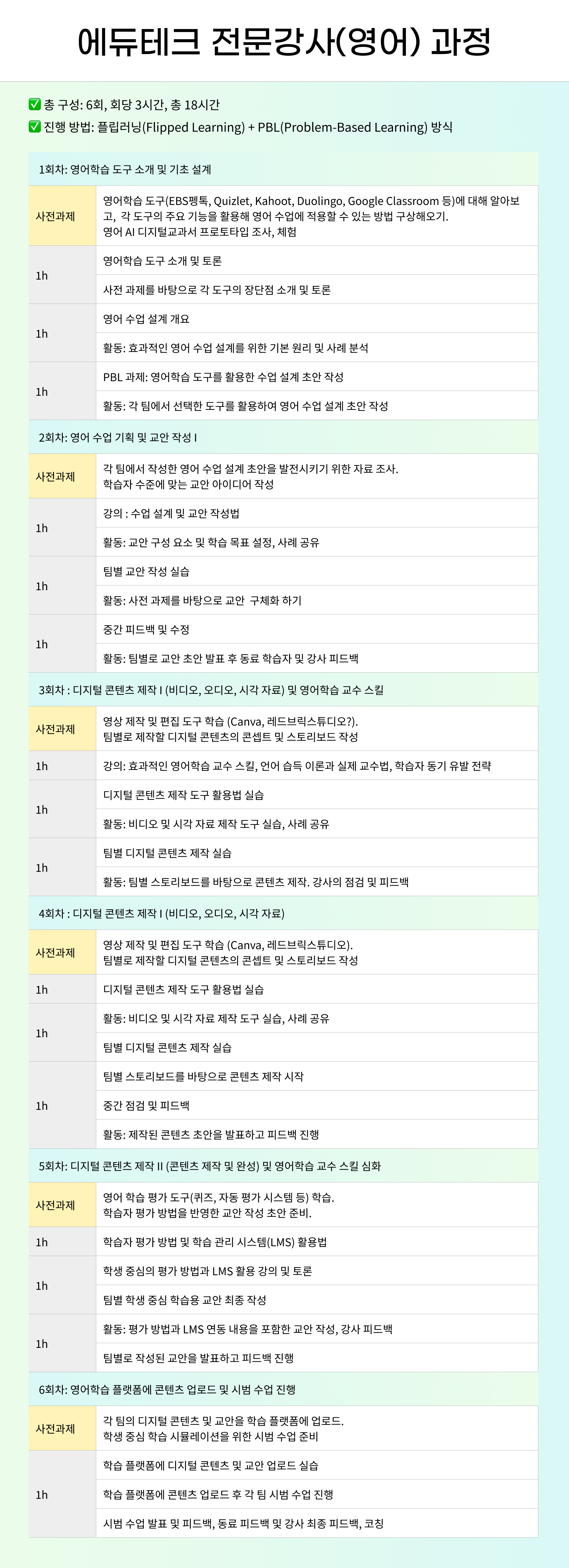 에듀테크 전문강사(영어) 과정

✅ 총 구성: 6회, 회당 3시간, 총 18시간
✅ 진행 방법: 플립러닝(Flipped Learning) + PBL(Problem-Based Learning) 방식

1회차: 영어학습 도구 소개 및 기초 설계

| | |
|---|---|
| 사전과제 | 영어학습 도구(EBS펭톡, Quizlet, Kahoot, Duolingo, Google Classroom 등)에 대해 알아보고, 각 도구의 주요 기능을 활용해 영어 수업에 적용할 수 있는 방법 구상해오기. 영어 AI 디지털교과서 프로토타입 조사, 체험 |
| 1h | 영어학습 도구 소개 및 토론 |
| | 사전 과제를 바탕으로 각 도구의 장단점 소개 및 토론 |
| 1h | 영어 수업 설계 개요 |
| | 활동: 효과적인 영어 수업 설계를 위한 기본 원리 및 사례 분석 |
| 1h | PBL 과제: 영어학습 도구를 활용한 수업 설계 초안 작성 |
| | 활동: 각 팀에서 선택한 도구를 활용하여 영어 수업 설계 초안 작성 |

2회차: 영어 수업 기획 및 교안 작성 I

| | |
|---|---|
| 사전과제 | 각 팀에서 작성한 영어 수업 설계 초안을 발전시키기 위한 자료 조사. 학습자 수준에 맞는 교안 아이디어 작성 |
| 1h | 강의 : 수업 설계 및 교안 작성법 |
| | 활동: 교안 구성 요소 및 학습 목표 설정, 사례 공유 |
| 1h | 팀별 교안 작성 실습 |
| | 활동: 사전 과제를 바탕으로 교안 구체화 하기 |
| 1h | 중간 피드백 및 수정 |
| | 활동: 팀별로 교안 초안 발표 후 동료 학습자 및 강사 피드백 |

3회차 : 디지털 콘텐츠 제작 I (비디오, 오디오, 시각 자료) 및 영어학습 교수 스킬

| | |
|---|---|
| 사전과제 | 영상 제작 및 편집 도구 학습 (Canva, 레드브릭스튜디오?). 팀별로 제작할 디지털 콘텐츠의 콘셉트 및 스토리보드 작성 |
| 1h | 강의: 효과적인 영어학습 교수 스킬, 언어 습득 이론과 실제 교수법, 학습자 동기 유발 전략 |
| 1h | 디지털 콘텐츠 제작 도구 활용법 실습 |
| | 활동: 비디오 및 시각 자료 제작 도구 실습, 사례 공유 |
| 1h | 팀별 디지털 콘텐츠 제작 실습 |
| | 활동: 팀별 스토리보드를 바탕으로 콘텐츠 제작. 강사의 점검 및 피드백 |

4회차 : 디지털 콘텐츠 제작 I (비디오, 오디오, 시각 자료)

| | |
|---|---|
| 사전과제 | 영상 제작 및 편집 도구 학습 (Canva, 레드브릭스튜디오). 팀별로 제작할 디지털 콘텐츠의 콘셉트 및 스토리보드 작성 |
| 1h | 디지털 콘텐츠 제작 도구 활용법 실습 |
| 1h | 활동: 비디오 및 시각 자료 제작 도구 실습, 사례 공유 |
| | 팀별 디지털 콘텐츠 제작 실습 |
| 1h | 팀별 스토리보드를 바탕으로 콘텐츠 제작 시작 |
| | 중간 점검 및 피드백 |
| | 활동: 제작된 콘텐츠 초안을 발표하고 피드백 진행 |

5회차: 디지털 콘텐츠 제작 II (콘텐츠 제작 및 완성) 및 영어학습 교수 스킬 심화

| | |
|---|---|
| 사전과제 | 영어 학습 평가 도구(퀴즈, 자동 평가 시스템 등) 학습. 학습자 평가 방법을 반영한 교안 작성 초안 준비. |
| 1h | 학습자 평가 방법 및 학습 관리 시스템(LMS) 활용법 |
| 1h | 학생 중심의 평가 방법과 LMS 활용 강의 및 토론 |
| | 팀별 학생 중심 학습용 교안 최종 작성 |
| 1h | 활동: 평가 방법과 LMS 연동 내용을 포함한 교안 작성, 강사 피드백 |
| | 팀별로 작성된 교안을 발표하고 피드백 진행 |

6회차: 영어학습 플랫폼에 콘텐츠 업로드 및 시범 수업 진행

| | |
|---|---|
| 사전과제 | 각 팀의 디지털 콘텐츠 및 교안을 학습 플랫폼에 업로드. 학생 중심 학습 시뮬레이션을 위한 시범 수업 준비 |
| 1h | 학습 플랫폼에 디지털 콘텐츠 및 교안 업로드 실습 |
| | 학습 플랫폼에 콘텐츠 업로드 후 각 팀 시범 수업 진행 |
| | 시범 수업 발표 및 피드백, 동료 피드백 및 강사 최종 피드백, 코칭 |